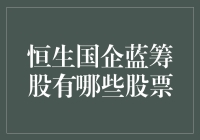 恒生国企蓝筹股有哪些股票